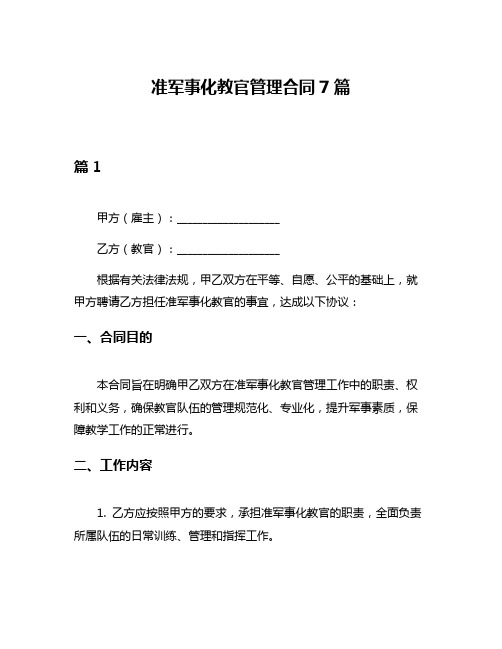 准军事化教官管理合同 7 篇

篇 1

甲方（雇主）：__________________

乙方（教官）：__________________

根据有关法律法规，甲乙双方在平等、自愿、公平的基础上，就甲方聘请乙方担任准军事化教官的事宜，达成以下协议：

一、合同目的

本合同旨在明确甲乙双方在准军事化教官管理工作中的职责、权利和义务，确保教官队伍的管理规范化、专业化，提升军事素质，保障教学工作的正常进行。

二、工作内容

1. 乙方应按照甲方的要求，承担准军事化教官的职责，全面负责所属队伍的日常训练、管理和指挥工作。